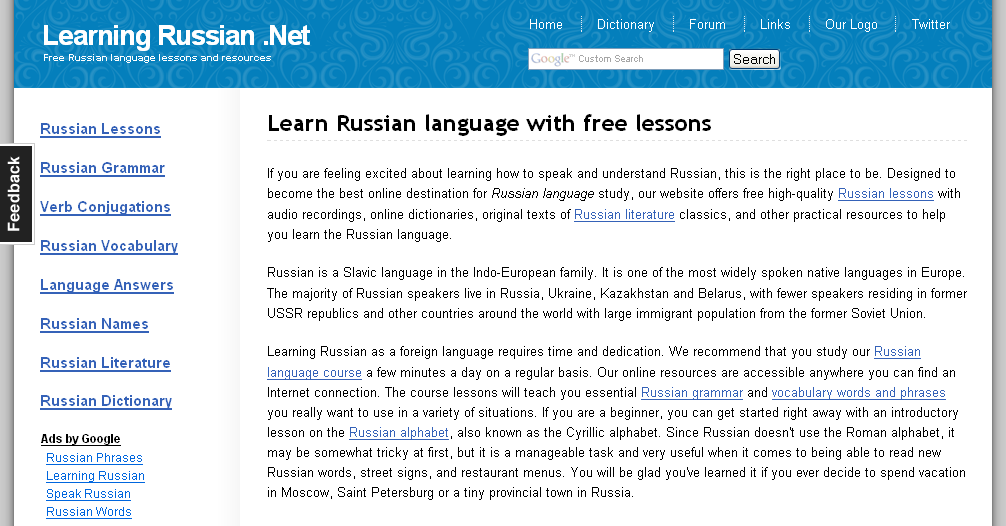 Learning Russian .Net
Free Russian language lessons and resources

Home | Dictionary | Forum | Links | Our Logo | Twitter

Google™ Custom Search
Search

Feedback

Russian Lessons
Russian Grammar
Verb Conjugations
Russian Vocabulary
Language Answers
Russian Names
Russian Literature
Russian Dictionary

Ads by Google
Russian Phrases
Learning Russian
Speak Russian
Russian Words

Learn Russian language with free lessons

If you are feeling excited about learning how to speak and understand Russian, this is the right place to be. Designed to become the best online destination for Russian language study, our website offers free high-quality Russian lessons with audio recordings, online dictionaries, original texts of Russian literature classics, and other practical resources to help you learn the Russian language.

Russian is a Slavic language in the Indo-European family. It is one of the most widely spoken native languages in Europe. The majority of Russian speakers live in Russia, Ukraine, Kazakhstan and Belarus, with fewer speakers residing in former USSR republics and other countries around the world with large immigrant population from the former Soviet Union.

Learning Russian as a foreign language requires time and dedication. We recommend that you study our Russian language course a few minutes a day on a regular basis. Our online resources are accessible anywhere you can find an Internet connection. The course lessons will teach you essential Russian grammar and vocabulary words and phrases you really want to use in a variety of situations. If you are a beginner, you can get started right away with an introductory lesson on the Russian alphabet, also known as the Cyrillic alphabet. Since Russian doesn't use the Roman alphabet, it may be somewhat tricky at first, but it is a manageable task and very useful when it comes to being able to read new Russian words, street signs, and restaurant menus. You will be glad you've learned it if you ever decide to spend vacation in Moscow, Saint Petersburg or a tiny provincial town in Russia.